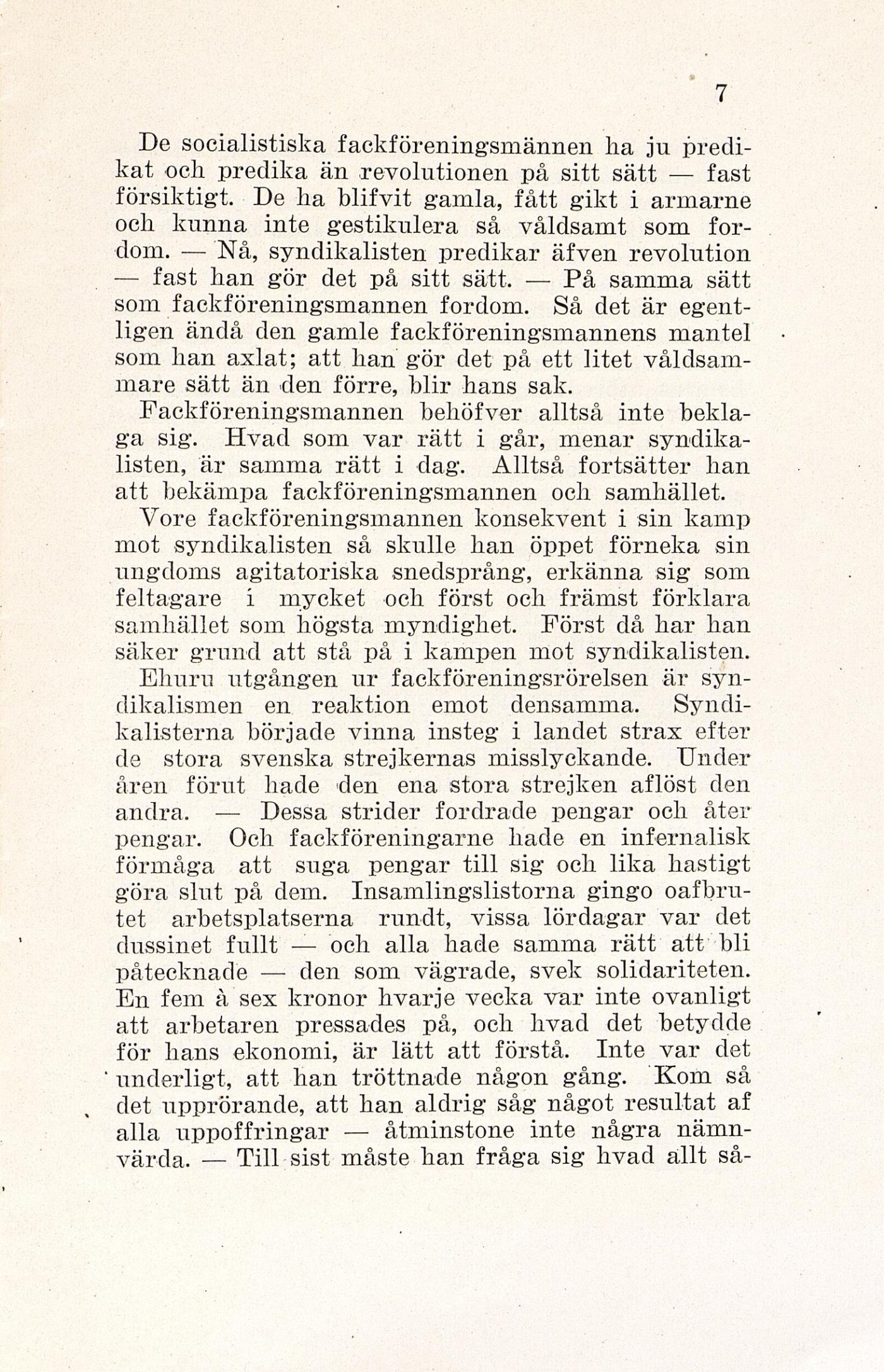 7

De socialistiska fackföreningsmännen ha ju predikat och predika än revolutionen på sitt sätt — fast försiktigt. De ha blifvit gamla, fått gikt i armarne och kunna inte gestikulera så våldsamt som fordom. — Nå, syndikalisten predikar äfven revolution — fast han gör det på sitt sätt. — På samma sätt som fackföreningsmannen fordom. Så det är egentligen ändå den gamle fackföreningsmannens mantel som han axlat; att han gör det på ett litet våldsammare sätt än den förre, blir hans sak.

Fackföreningsmannen behöfver alltså inte beklaga sig. Hvad som var rätt i går, menar syndikalisten, är samma rätt i dag. Alltså fortsätter han att bekämpa fackföreningsmannen och samhället.

Vore fackföreningsmannen konsekvent i sin kamp mot syndikalisten så skulle han öppet förneka sin ungdoms agitatoriska snedsprång, erkänna sig som feltagare i mycket och först och främst förklara samhället som högsta myndighet. Först då har han säker grund att stå på i kampen mot syndikalisten.

Ehuru utgången ur fackföreningsrörelsen är syndikalismen en reaktion emot densamma. Syndikalisterna började vinna insteg i landet strax efter de stora svenska strejkernas misslyckande. Under åren förut hade den ena stora strejken aflöst den andra. — Dessa strider fordrade pengar och åter pengar. Och fackföreningarne hade en infernalisk förmåga att suga pengar till sig och lika hastigt göra slut på dem. Insamlingslistorna gingo oafbrutet arbetsplatserna rundt, vissa lördagar var det dussinet fullt — och alla hade samma rätt att bli påtecknade — den som vägrade, svek solidariteten. En fem à sex kronor hvarje vecka var inte ovanligt att arbetaren pressades på, och hvad det betydde för hans ekonomi, är lätt att förstå. Inte var det underligt, att han tröttnade någon gång. Kom så det upprörande, att han aldrig såg något resultat af alla uppoffringar — åtminstone inte några nämnvärda. — Till sist måste han fråga sig hvad allt så-